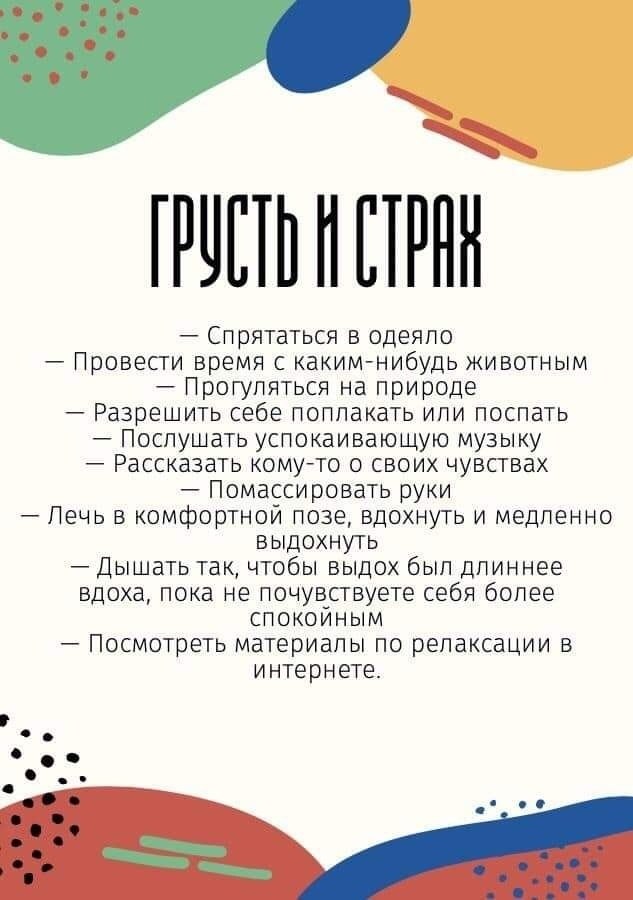 ГРУСТЬ И СТРАХ

— Спрятаться в одеяло
— Провести время с каким-нибудь животным
— Прогуляться на природе
— Разрешить себе поплакать или поспать
— Послушать успокаивающую музыку
— Рассказать кому-то о своих чувствах
— Помассировать руки
— Лечь в комфортной позе, вдохнуть и медленно выдохнуть
— Дышать так, чтобы выдох был длиннее вдоха, пока не почувствуете себя более спокойным
— Посмотреть материалы по релаксации в интернете.